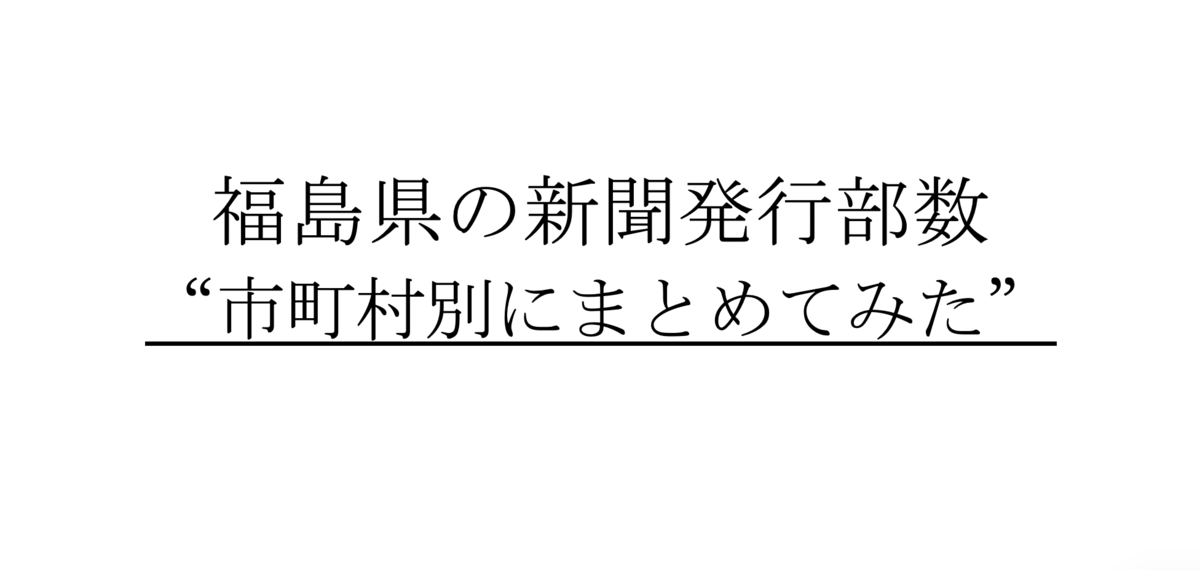 福島県の新聞発行部数
“市町村別にまとめてみた”